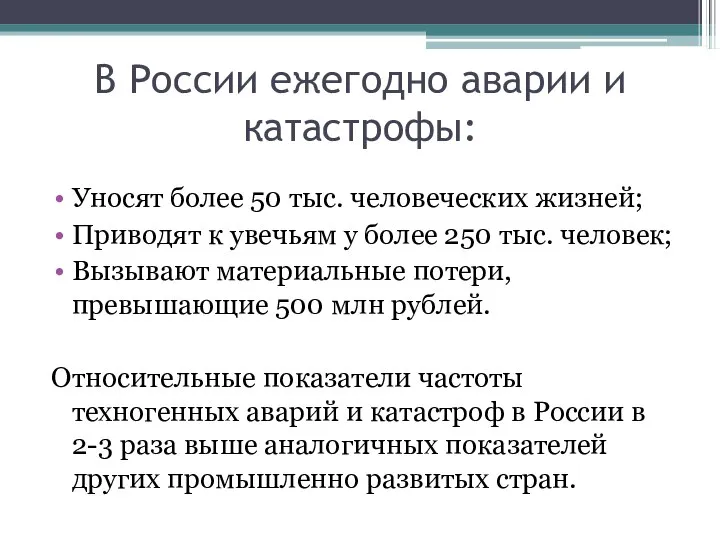 В России ежегодно аварии и катастрофы:

• Уносят более 50 тыс. человеческих жизней;
• Приводят к увечьям у более 250 тыс. человек;
• Вызывают материальные потери, превышающие 500 млн рублей.

Относительные показатели частоты техногенных аварий и катастроф в России в 2-3 раза выше аналогичных показателей других промышленно развитых стран.